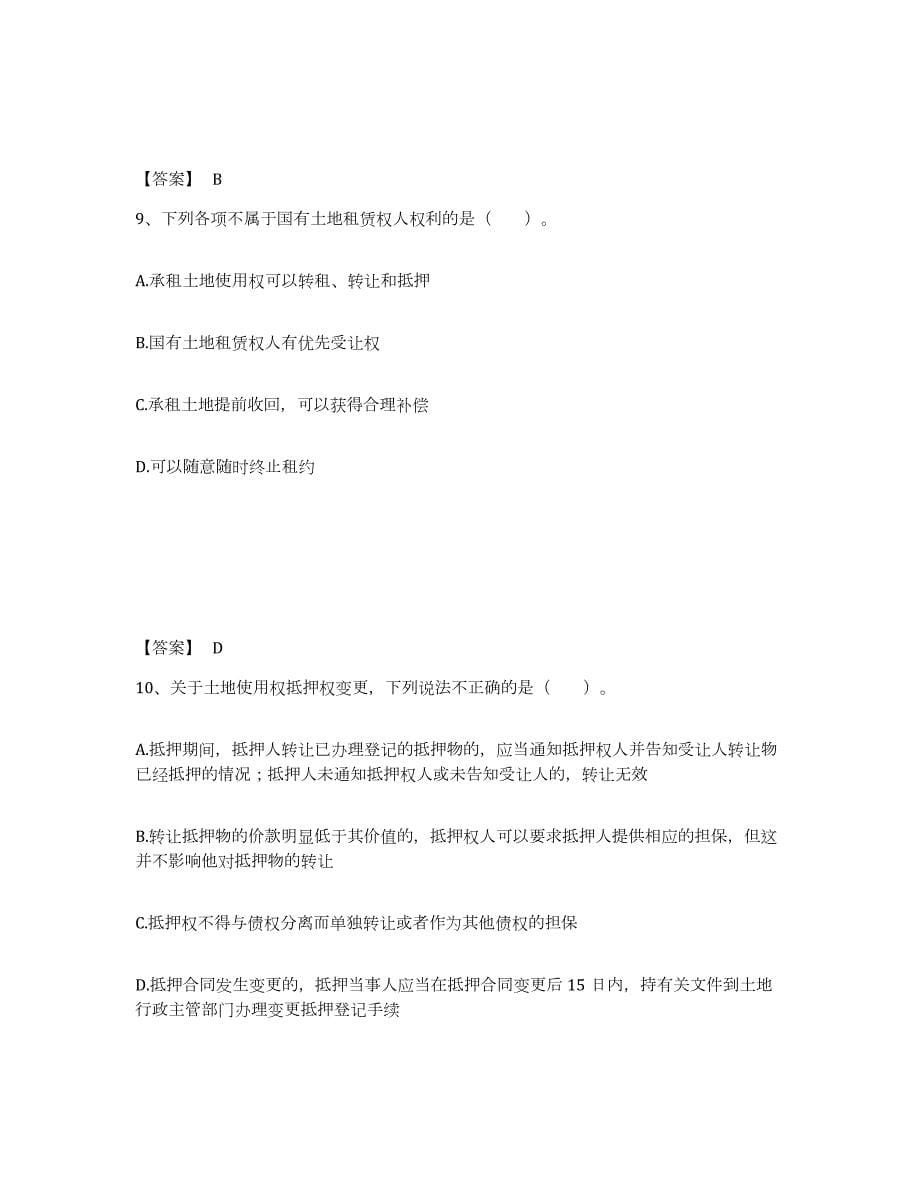 【答案】 B

9、下列各项不属于国有土地租赁权人权利的是（　　）。

A.承租土地使用权可以转租、转让和抵押

B.国有土地租赁权人有优先受让权

C.承租土地提前收回，可以获得合理补偿

D.可以随意随时终止租约

【答案】 D

10、关于土地使用权抵押权变更，下列说法不正确的是（　　）。

A.抵押期间，抵押人转让已办理登记的抵押物的，应当通知抵押权人并告知受让人转让物已经抵押的情况；抵押人未通知抵押权人或未告知受让人的，转让无效

B.转让抵押物的价款明显低于其价值的，抵押权人可以要求抵押人提供相应的担保，但这并不影响他对抵押物的转让

C.抵押权不得与债权分离而单独转让或者作为其他债权的担保

D.抵押合同发生变更的，抵押当事人应当在抵押合同变更后 15 日内，持有关文件到土地行政主管部门办理变更抵押登记手续